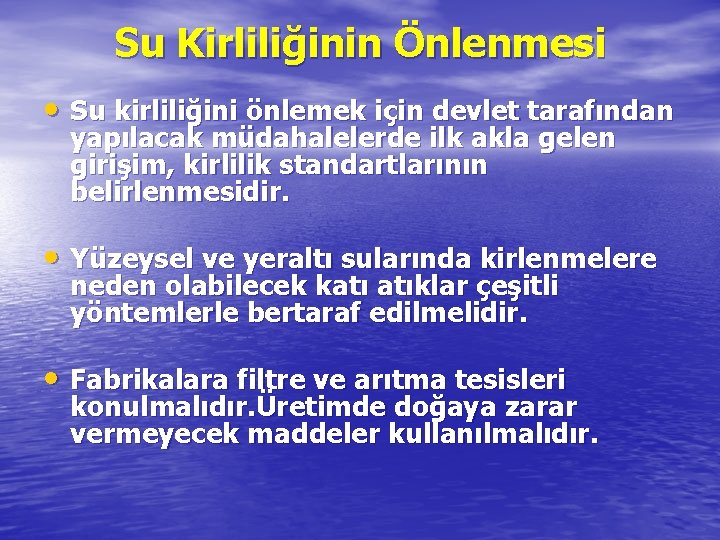 Su Kirliliğinin Önlenmesi

• Su kirliliğini önlemek için devlet tarafından yapılacak müdahalelerde ilk akla gelen girişim, kirlilik standartlarının belirlenmesidir.

• Yüzeysel ve yeraltı sularında kirlenmelere neden olabilecek katı atıklar çeşitli yöntemlerle bertaraf edilmelidir.

• Fabrikalara filtre ve arıtma tesisleri konulmalıdır.Üretimde doğaya zarar vermeyecek maddeler kullanılmalıdır.